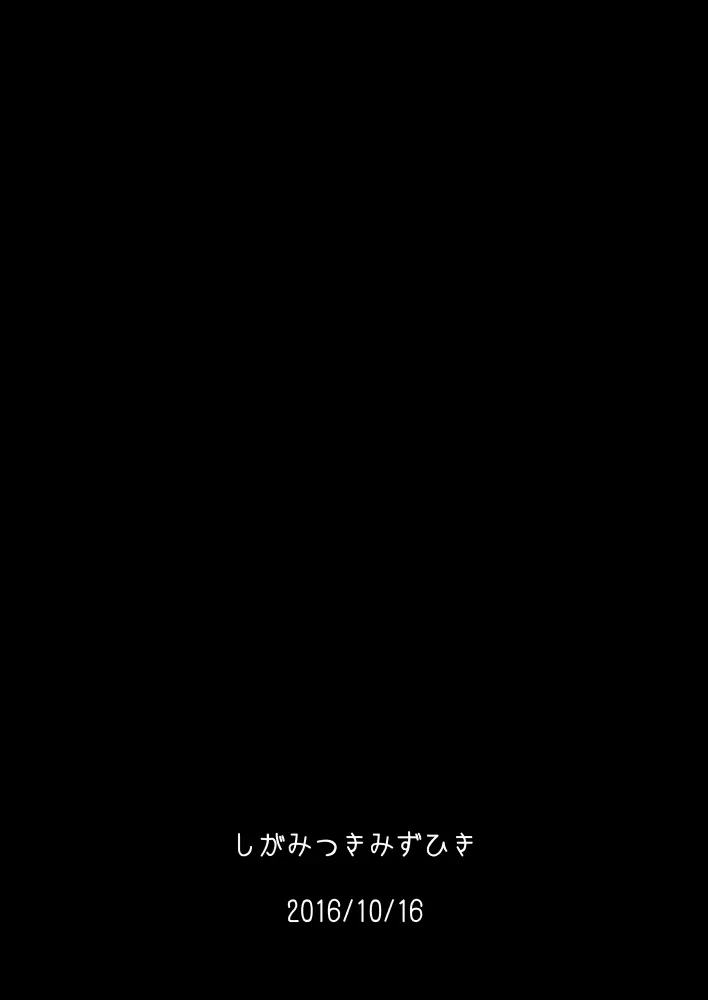 しがみつきみずひき

2016/10/16